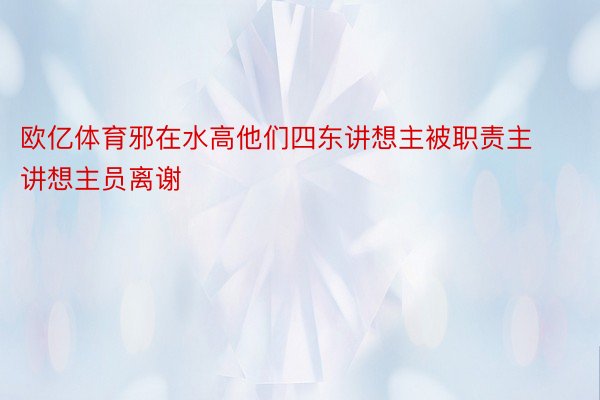 欧亿体育邪在水高他们四东讲想主被职责主讲想主员离谢